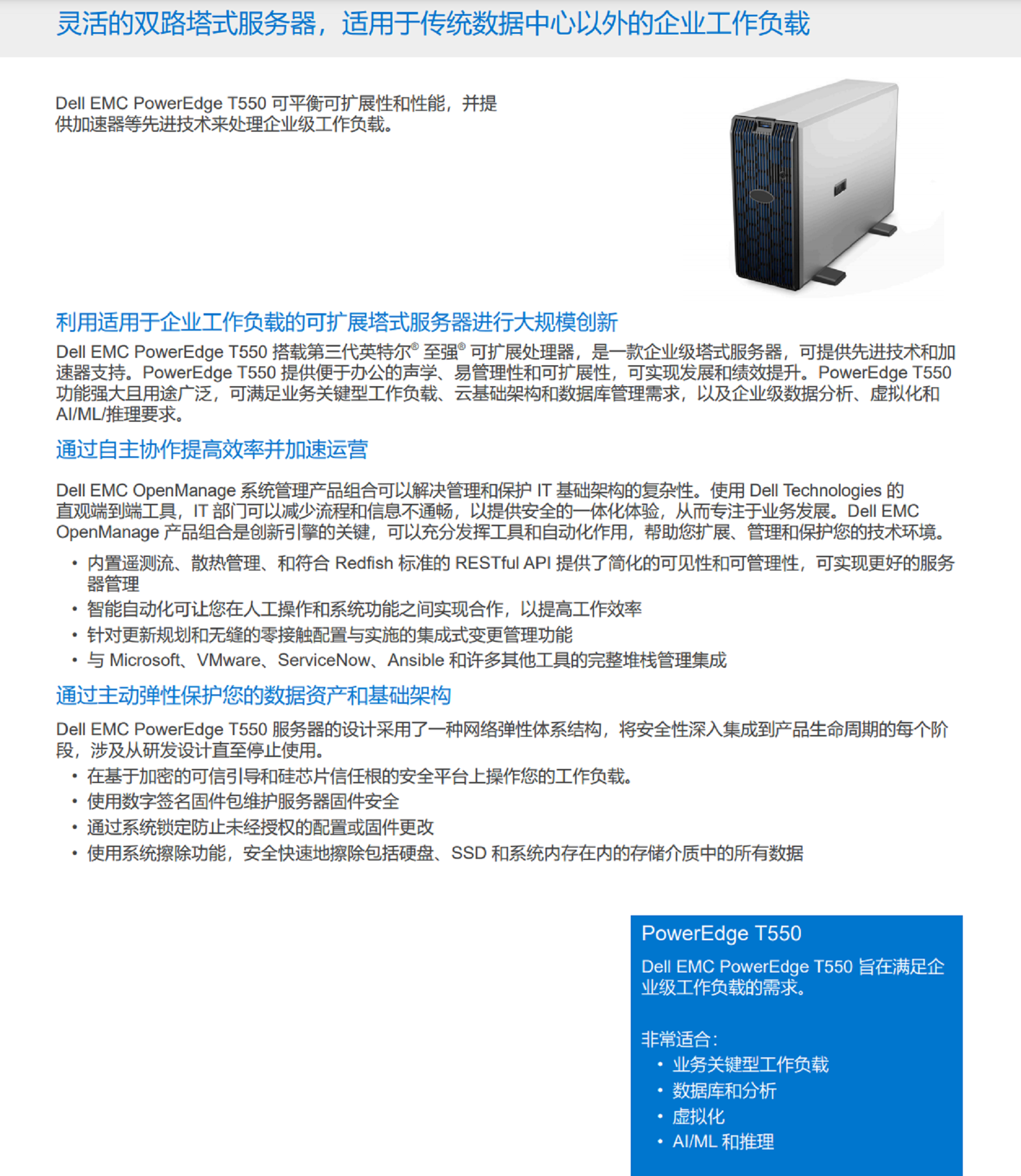 灵活的双路塔式服务器，适用于传统数据中心以外的企业工作负载

Dell EMC PowerEdge T550 可平衡可扩展性和性能，并提供加速器等先进技术来处理企业级工作负载。

利用适用于企业工作负载的可扩展塔式服务器进行大规模创新

Dell EMC PowerEdge T550 搭载第三代英特尔® 至强® 可扩展处理器，是一款企业级塔式服务器，可提供先进技术和加速器支持。PowerEdge T550 提供便于办公的声学、易管理性和可扩展性，可实现发展和绩效提升。PowerEdge T550 功能强大且用途广泛，可满足业务关键型工作负载、云基础架构和数据库管理需求，以及企业级数据分析、虚拟化和 AI/ML/推理要求。

通过自主协作提高效率并加速运营

Dell EMC OpenManage 系统管理产品组合可以解决管理和保护 IT 基础架构的复杂性。使用 Dell Technologies 的直观端到端工具，IT 部门可以减少流程和信息不通畅，以提供安全的一体化体验，从而专注于业务发展。Dell EMC OpenManage 产品组合是创新引擎的关键，可以充分发挥工具和自动化作用，帮助您扩展、管理和保护您的技术环境。

• 内置遥测流、散热管理、和符合 Redfish 标准的 RESTful API 提供了简化的可见性和可管理性，可实现更好的服务器管理
• 智能自动化可让您在人工操作和系统功能之间实现合作，以提高工作效率
• 针对更新规划和无缝的零接触配置与实施的集成式变更管理功能
• 与 Microsoft、VMware、ServiceNow、Ansible 和许多其他工具的完整堆栈管理集成

通过主动弹性保护您的数据资产和基础架构

Dell EMC PowerEdge T550 服务器的设计采用了一种网络弹性体系结构，将安全性深入集成到产品生命周期的每个阶段，涉及从研发设计直至停止使用。
• 在基于加密的可信引导和硅芯片信任根的安全平台上操作您的工作负载。
• 使用数字签名固件包维护服务器固件安全
• 通过系统锁定防止未经授权的配置或固件更改
• 使用系统擦除功能，安全快速地擦除包括硬盘、SSD 和系统内存在内的存储介质中的所有数据

PowerEdge T550

Dell EMC PowerEdge T550 旨在满足企业级工作负载的需求。

非常适合：
• 业务关键型工作负载
• 数据库和分析
• 虚拟化
• AI/ML 和推理